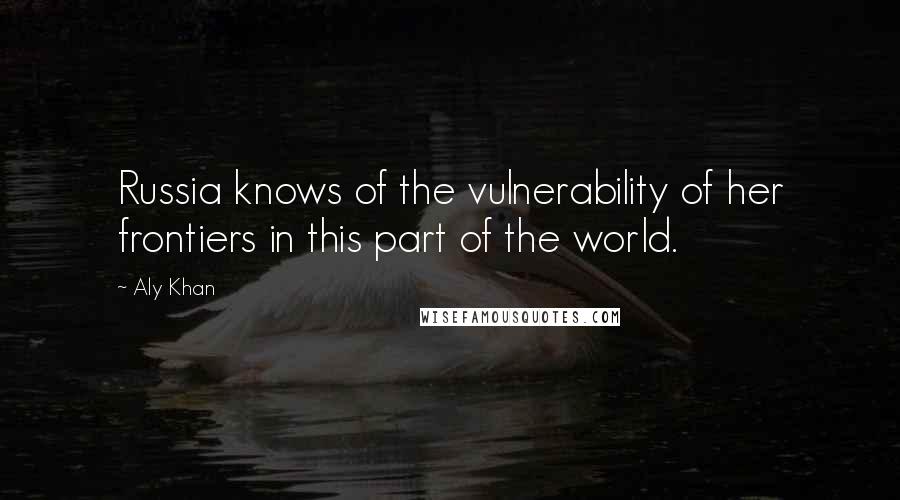 Russia knows of the vulnerability of her frontiers in this part of the world.

~ Aly Khan

WISEFAMOUSQUOTES.COM